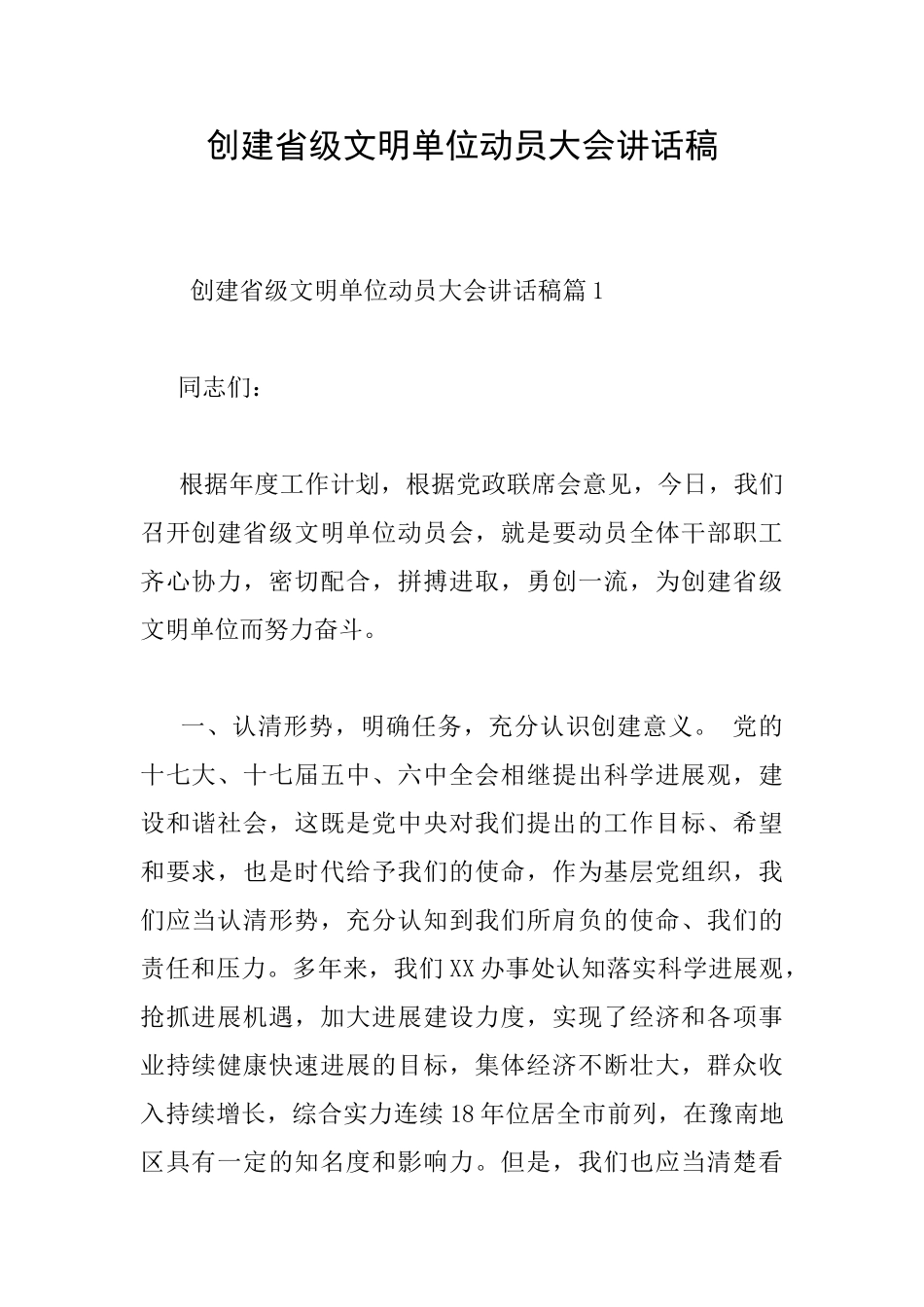 创建省级文明单位动员大会讲话稿

创建省级文明单位动员大会讲话稿篇1

同志们：

根据年度工作计划，根据党政联席会意见，今日，我们召开创建省级文明单位动员会，就是要动员全体干部职工齐心协力，密切配合，拼搏进取，勇创一流，为创建省级文明单位而努力奋斗。

一、认清形势，明确任务，充分认识创建意义。 党的十七大、十七届五中、六中全会相继提出科学进展观，建设和谐社会，这既是党中央对我们提出的工作目标、希望和要求，也是时代给予我们的使命，作为基层党组织，我们应当认清形势，充分认知到我们所肩负的使命、我们的责任和压力。多年来，我们XX办事处认知落实科学进展观，抢抓进展机遇，加大进展建设力度，实现了经济和各项事业持续健康快速进展的目标，集体经济不断壮大，群众收入持续增长，综合实力连续18年位居全市前列，在豫南地区具有一定的知名度和影响力。但是，我们也应当清楚看